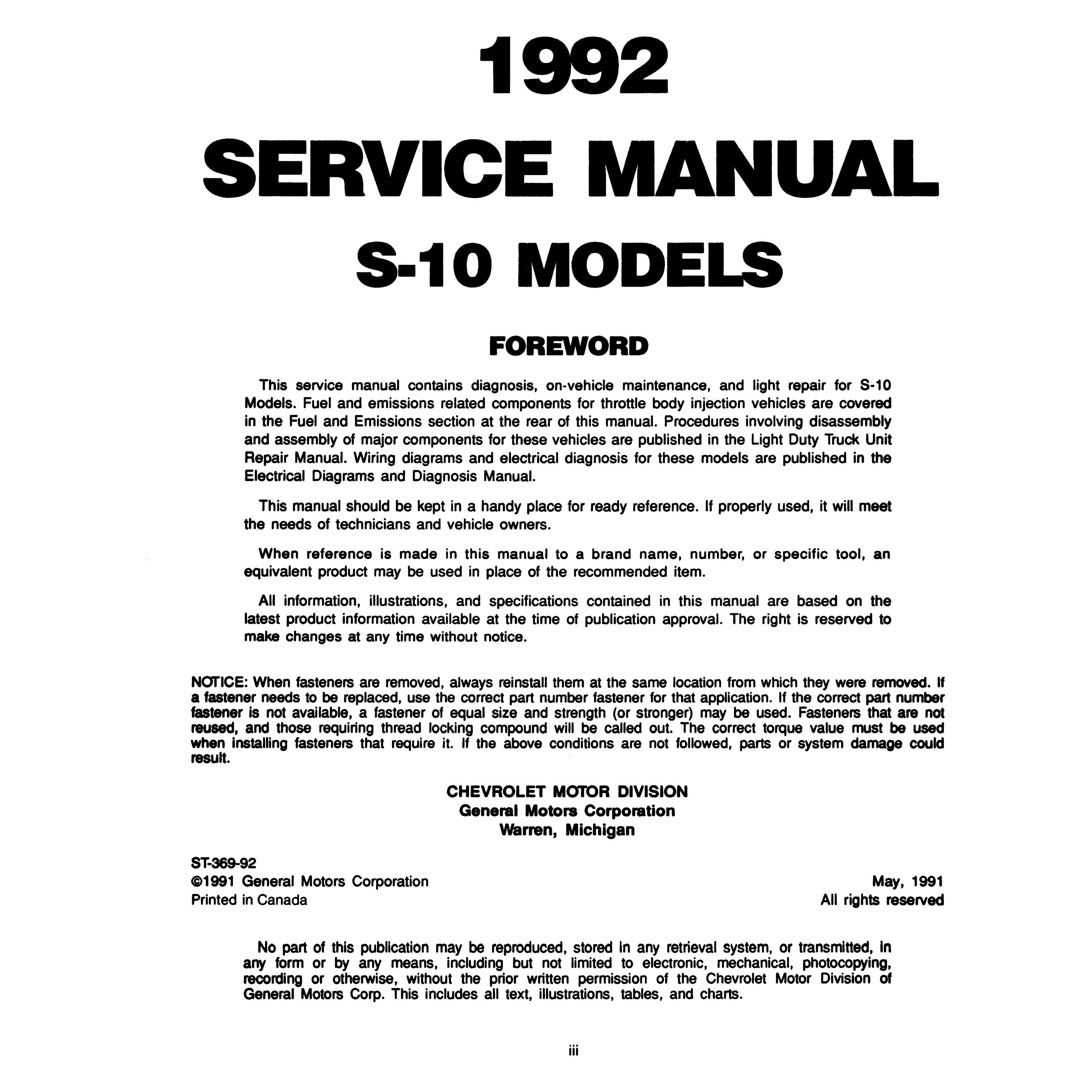 1992

SERVICE MANUAL

S-10 MODELS

FOREWORD

This service manual contains diagnosis, on-vehicle maintenance, and light repair for S-10 Models. Fuel and emissions related components for throttle body injection vehicles are covered in the Fuel and Emissions section at the rear of this manual. Procedures involving disassembly and assembly of major components for these vehicles are published in the Light Duty Truck Unit Repair Manual. Wiring diagrams and electrical diagnosis for these models are published in the Electrical Diagrams and Diagnosis Manual.

This manual should be kept in a handy place for ready reference. If properly used, it will meet the needs of technicians and vehicle owners.

When reference is made in this manual to a brand name, number, or specific tool, an equivalent product may be used in place of the recommended item.

All information, illustrations, and specifications contained in this manual are based on the latest product information available at the time of publication approval. The right is reserved to make changes at any time without notice.

NOTICE: When fasteners are removed, always reinstall them at the same location from which they were removed. If a fastener needs to be replaced, use the correct part number fastener for that application. If the correct part number fastener is not available, a fastener of equal size and strength (or stronger) may be used. Fasteners that are not reused, and those requiring thread locking compound will be called out. The correct torque value must be used when installing fasteners that require it. If the above conditions are not followed, parts or system damage could result.

CHEVROLET MOTOR DIVISION
General Motors Corporation
Warren, Michigan

ST-369-92
©1991 General Motors Corporation
Printed in Canada

May, 1991
All rights reserved

No part of this publication may be reproduced, stored in any retrieval system, or transmitted, in any form or by any means, including but not limited to electronic, mechanical, photocopying, recording or otherwise, without the prior written permission of the Chevrolet Motor Division of General Motors Corp. This includes all text, illustrations, tables, and charts.

iii